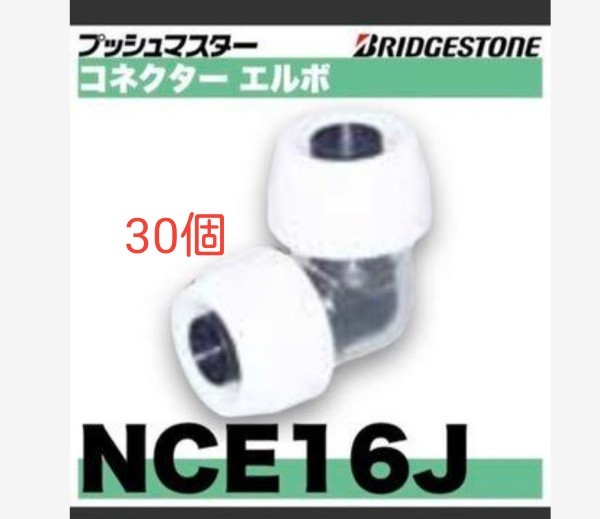 プッシュマスター
BRIDGESTONE
コネクター エルボ

30個

NCE16J